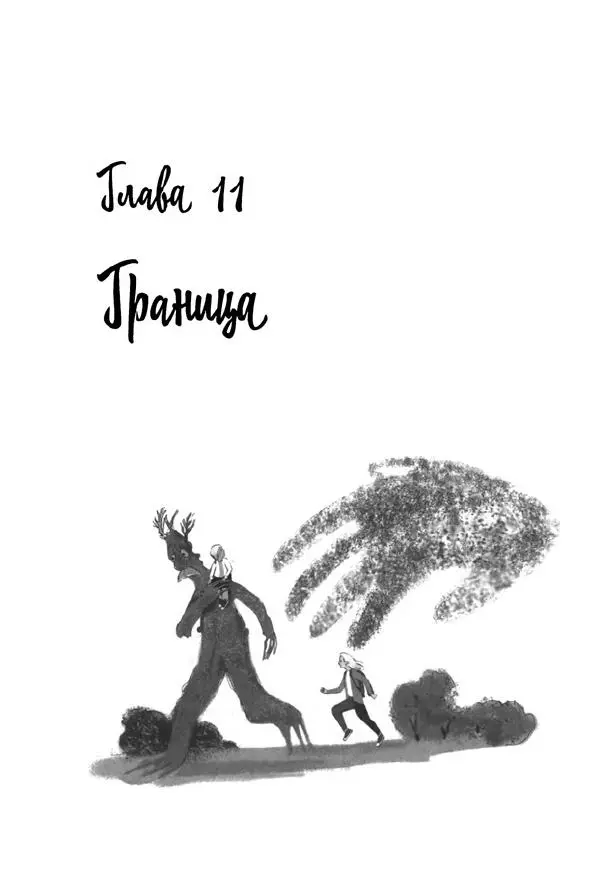 Глава 11

Граница